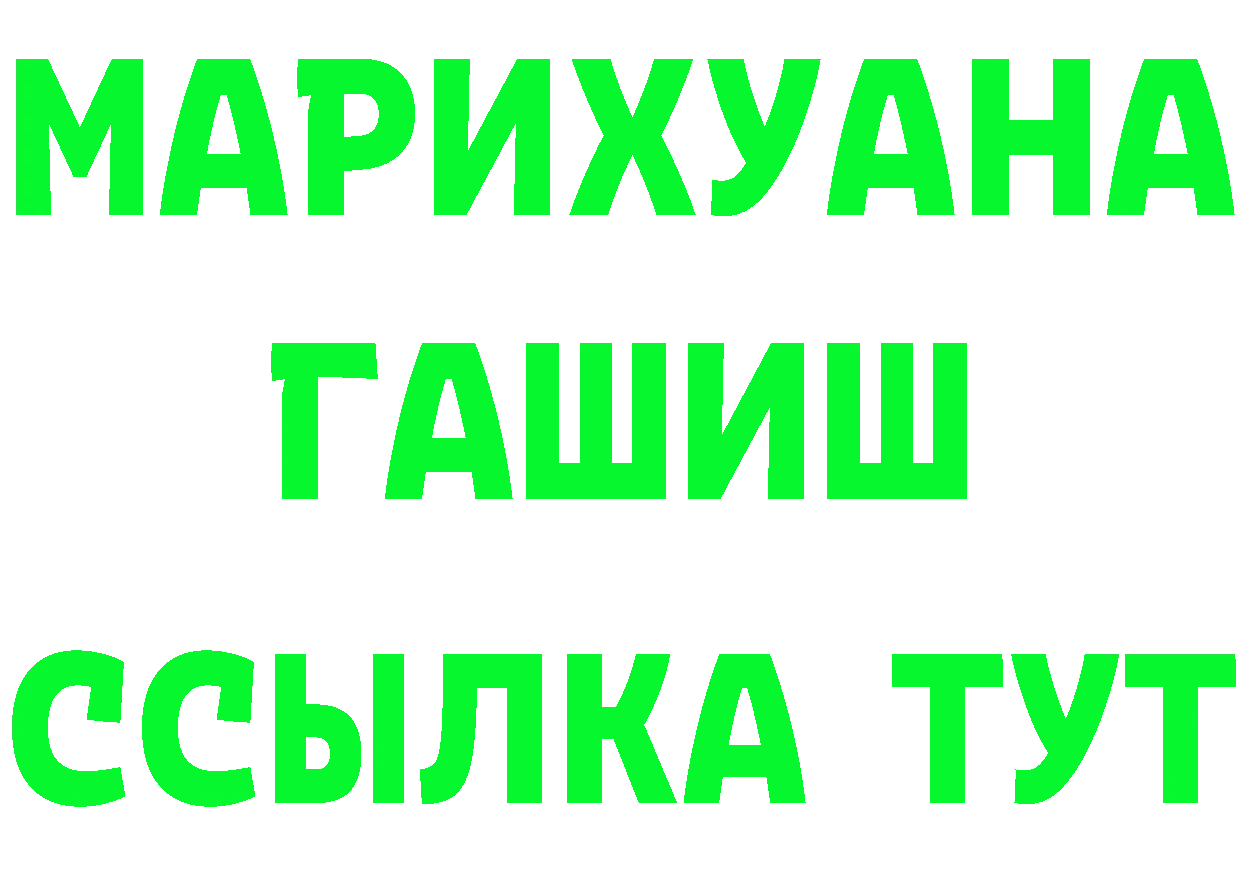 МАРИХУАНА
ГАШИШ
ССЫЛКА ТУТ